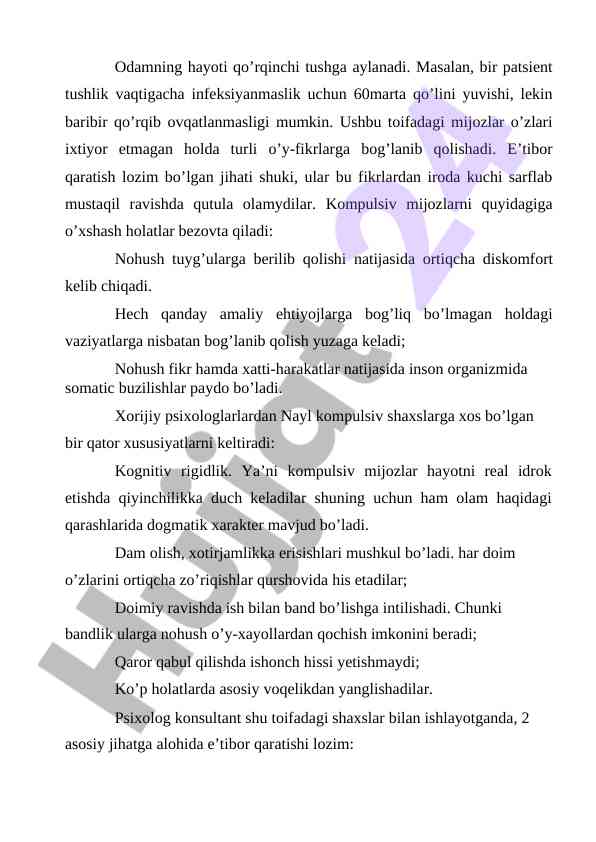 Odamning hayoti qo’rqinchi tushga aylanadi. Masalan, bir patsient tushlik vaqtigacha infeksiyanmaslik uchun 60marta qo’lini yuvishi, lekin baribir qo’rqib ovqatlanmasligi mumkin. Ushbu toifadagi mijozlar o’zlari ixtiyor etmagan holda turli o’y-fikrlarga bog’lanib qolishadi. E’tibor qaratish lozim bo’lgan jihati shuki, ular bu fikrlardan iroda kuchi sarflab mustaqil ravishda qutula olamydilar. Kompulsiv mijozlarni quyidagiga o’xshash holatlar bezovta qiladi:

Nohush tuyg’ularga berilib qolishi natijasida ortiqcha diskomfort kelib chiqadi.

Hech qanday amaliy ehtiyojlarga bog’liq bo’lmagan holdagi vaziyatlarga nisbatan bog’lanib qolish yuzaga keladi;

Nohush fikr hamda xatti-harakatlar natijasida inson organizmida somatic buzilishlar paydo bo’ladi.

Xorijiy psixologlarlardan Nayl kompulsiv shaxslarga xos bo’lgan bir qator xususiyatlarni keltiradi:

Kognitiv rigidlik. Ya’ni kompulsiv mijozlar hayotni real idrok etishda qiyinchilikka duch keladilar shuning uchun ham olam haqidagi qarashlarida dogmatik xarakter mavjud bo’ladi.

Dam olish, xotirjamlikka erisishlari mushkul bo’ladi. har doim o’zlarini ortiqcha zo’riqishlar qurshovida his etadilar;

Doimiy ravishda ish bilan band bo’lishga intilishadi. Chunki bandlik ularga nohush o’y-xayollardan qochish imkonini beradi;

Qaror qabul qilishda ishonch hissi yetishmaydi;

Ko’p holatlarda asosiy voqelikdan yanglishadilar.

Psixolog konsultant shu toifadagi shaxslar bilan ishlayotganda, 2 asosiy jihatga alohida e’tibor qaratishi lozim:

Hujjat24